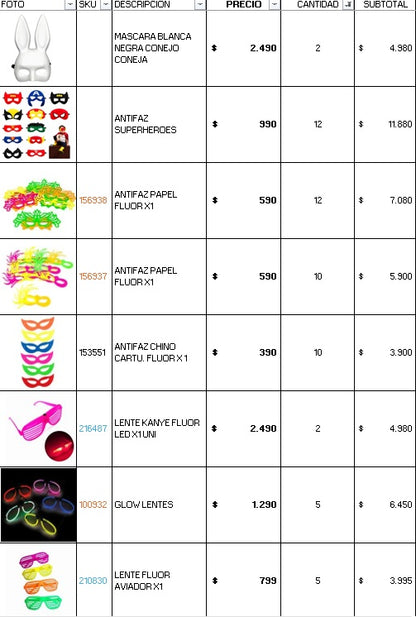 | FOTO | SKU | DESCRIPCION | PRECIO | CANTIDAD | SUBTOTAL |
|---|---|---|---|---|---|
| | | MASCARA BLANCA NEGRA CONEJO CONEJA | $ 2.490 | 2 | $ 4.980 |
| | | ANTIFAZ SUPERHEROES | $ 990 | 12 | $ 11.880 |
| | 156938 | ANTIFAZ PAPEL FLUOR X1 | $ 590 | 12 | $ 7.080 |
| | 156937 | ANTIFAZ PAPEL FLUOR X1 | $ 590 | 10 | $ 5.900 |
| | 153551 | ANTIFAZ CHINO CARTU. FLUOR X 1 | $ 390 | 10 | $ 3.900 |
| | 216487 | LENTE KANYE FLUOR LED X1 UNI | $ 2.490 | 2 | $ 4.980 |
| | 100932 | GLOW LENTES | $ 1.290 | 5 | $ 6.450 |
| | 210830 | LENTE FLUOR AVIADOR X1 | $ 799 | 5 | $ 3.995 |